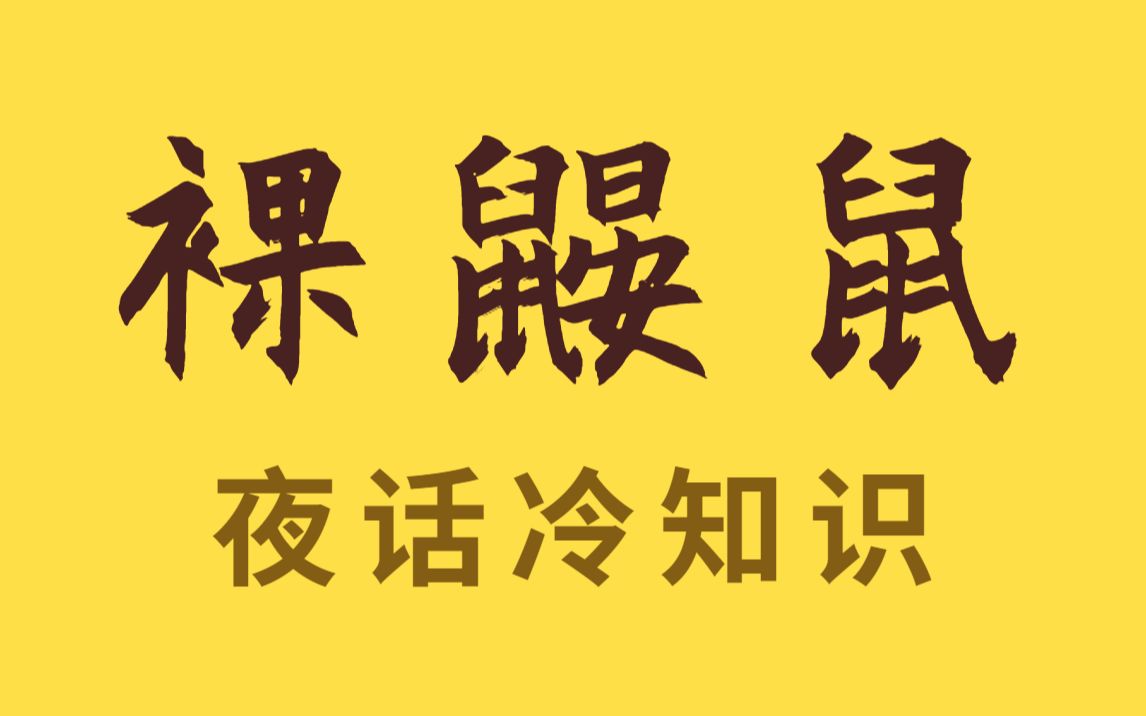 裸鼹鼠

夜话冷知识